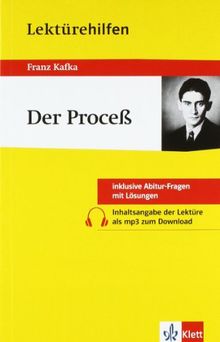 Lektürehilfen

Franz Kafka

Der Proceß

inklusive Abitur-Fragen mit Lösungen

Inhaltsangabe der Lektüre als mp3 zum Download

Klett